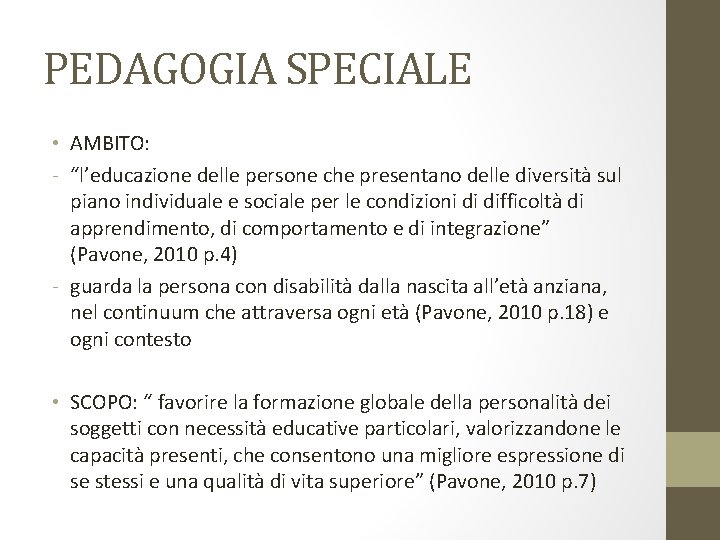 PEDAGOGIA SPECIALE

• AMBITO:

- "l'educazione delle persone che presentano delle diversità sul piano individuale e sociale per le condizioni di difficoltà di apprendimento, di comportamento e di integrazione" (Pavone, 2010 p.4)
- guarda la persona con disabilità dalla nascita all'età anziana, nel continuum che attraversa ogni età (Pavone, 2010 p.18) e ogni contesto

• SCOPO: " favorire la formazione globale della personalità dei soggetti con necessità educative particolari, valorizzandone le capacità presenti, che consentono una migliore espressione di se stessi e una qualità di vita superiore" (Pavone, 2010 p.7)